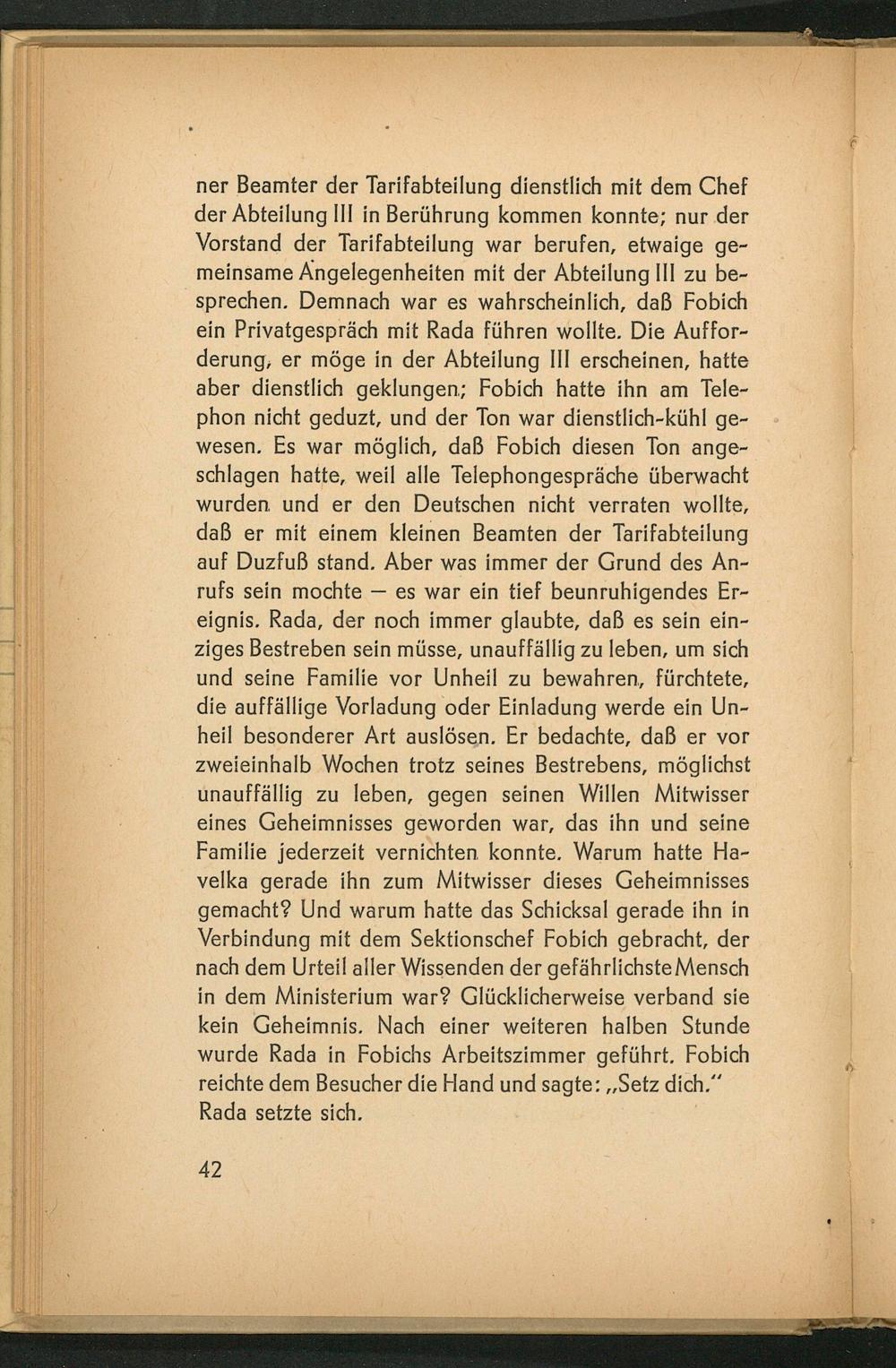 ner Beamter der Tarifabteilung dienstlich mit dem Chef der Abteilung III in Berührung kommen konnte; nur der Vorstand der Tarifabteilung war berufen, etwaige gemeinsame Angelegenheiten mit der Abteilung III zu besprechen. Demnach war es wahrscheinlich, daß Fobich ein Privatgespräch mit Rada führen wollte. Die Aufforderung, er möge in der Abteilung III erscheinen, hatte aber dienstlich geklungen; Fobich hatte ihn am Telephon nicht geduzt, und der Ton war dienstlich-kühl gewesen. Es war möglich, daß Fobich diesen Ton angeschlagen hatte, weil alle Telephongespräche überwacht wurden und er den Deutschen nicht verraten wollte, daß er mit einem kleinen Beamten der Tarifabteilung auf Duzfuß stand. Aber was immer der Grund des Anrufs sein mochte — es war ein tief beunruhigendes Ereignis. Rada, der noch immer glaubte, daß es sein einziges Bestreben sein müsse, unauffällig zu leben, um sich und seine Familie vor Unheil zu bewahren, fürchtete, die auffällige Vorladung oder Einladung werde ein Unheil besonderer Art auslösen. Er bedachte, daß er vor zweieinhalb Wochen trotz seines Bestrebens, möglichst unauffällig zu leben, gegen seinen Willen Mitwisser eines Geheimnisses geworden war, das ihn und seine Familie jederzeit vernichten konnte. Warum hatte Havelka gerade ihn zum Mitwisser dieses Geheimnisses gemacht? Und warum hatte das Schicksal gerade ihn in Verbindung mit dem Sektionschef Fobich gebracht, der nach dem Urteil aller Wissenden der gefährlichste Mensch in dem Ministerium war? Glücklicherweise verband sie kein Geheimnis. Nach einer weiteren halben Stunde wurde Rada in Fobichs Arbeitszimmer geführt. Fobich reichte dem Besucher die Hand und sagte: „Setz dich."
Rada setzte sich.

42